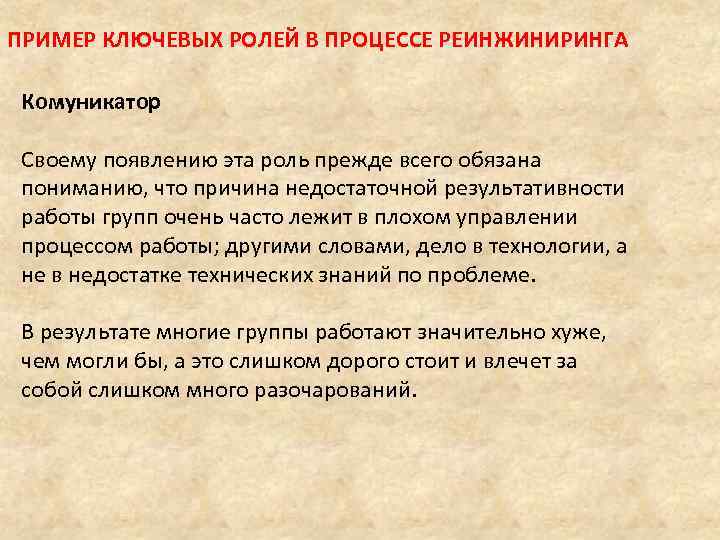 ПРИМЕР КЛЮЧЕВЫХ РОЛЕЙ В ПРОЦЕССЕ РЕИНЖИНИРИНГА

Комуникатор

Своему появлению эта роль прежде всего обязана пониманию, что причина недостаточной результативности работы групп очень часто лежит в плохом управлении процессом работы; другими словами, дело в технологии, а не в недостатке технических знаний по проблеме.

В результате многие группы работают значительно хуже, чем могли бы, а это слишком дорого стоит и влечет за собой слишком много разочарований.